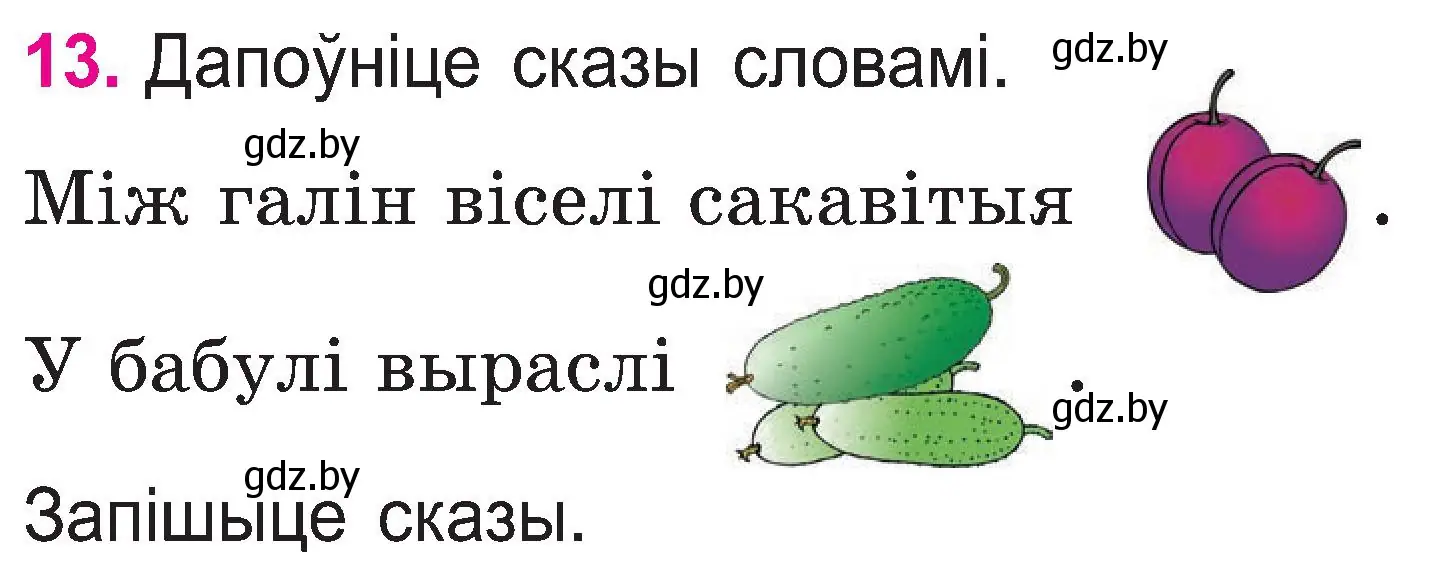 13. Дапоўніце сказы словамі. gdz.by

gdz.by

Між галін віселі сакавітыя .

gdz.by

У бабулі выраслі . gdz.by

gdz.by

Запішыце сказы.